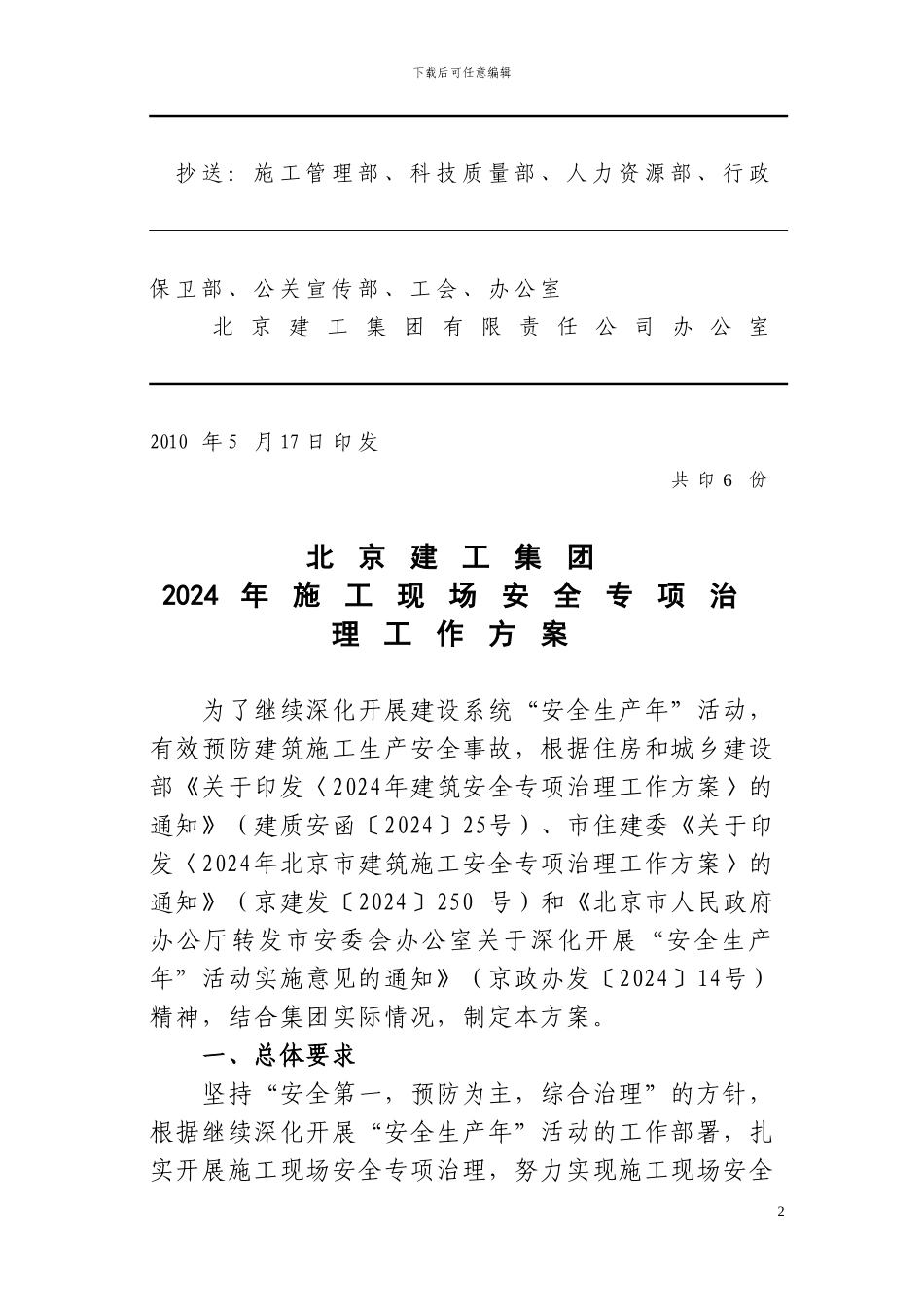 下载后可任意编辑

抄送：施工管理部、科技质量部、人力资源部、行政

保卫部、公关宣传部、工会、办公室

北京建工集团有限责任公司办公室

2010 年5 月17日印发

共印6 份

北京建工集团
2024 年施工现场安全专项治理工作方案

为了继续深化开展建设系统“安全生产年”活动，有效预防建筑施工生产安全事故，根据住房和城乡建设部《关于印发〈2024年建筑安全专项治理工作方案〉的通知》（建质安函〔2024〕25号）、市住建委《关于印发〈2024年北京市建筑施工安全专项治理工作方案〉的通知》（京建发〔2024〕250 号）和《北京市人民政府办公厅转发市安委会办公室关于深化开展“安全生产年”活动实施意见的通知》（京政办发〔2024〕14号）精神，结合集团实际情况，制定本方案。

一、总体要求

坚持“安全第一，预防为主，综合治理”的方针，根据继续深化开展“安全生产年”活动的工作部署，扎实开展施工现场安全专项治理，努力实现施工现场安全

2